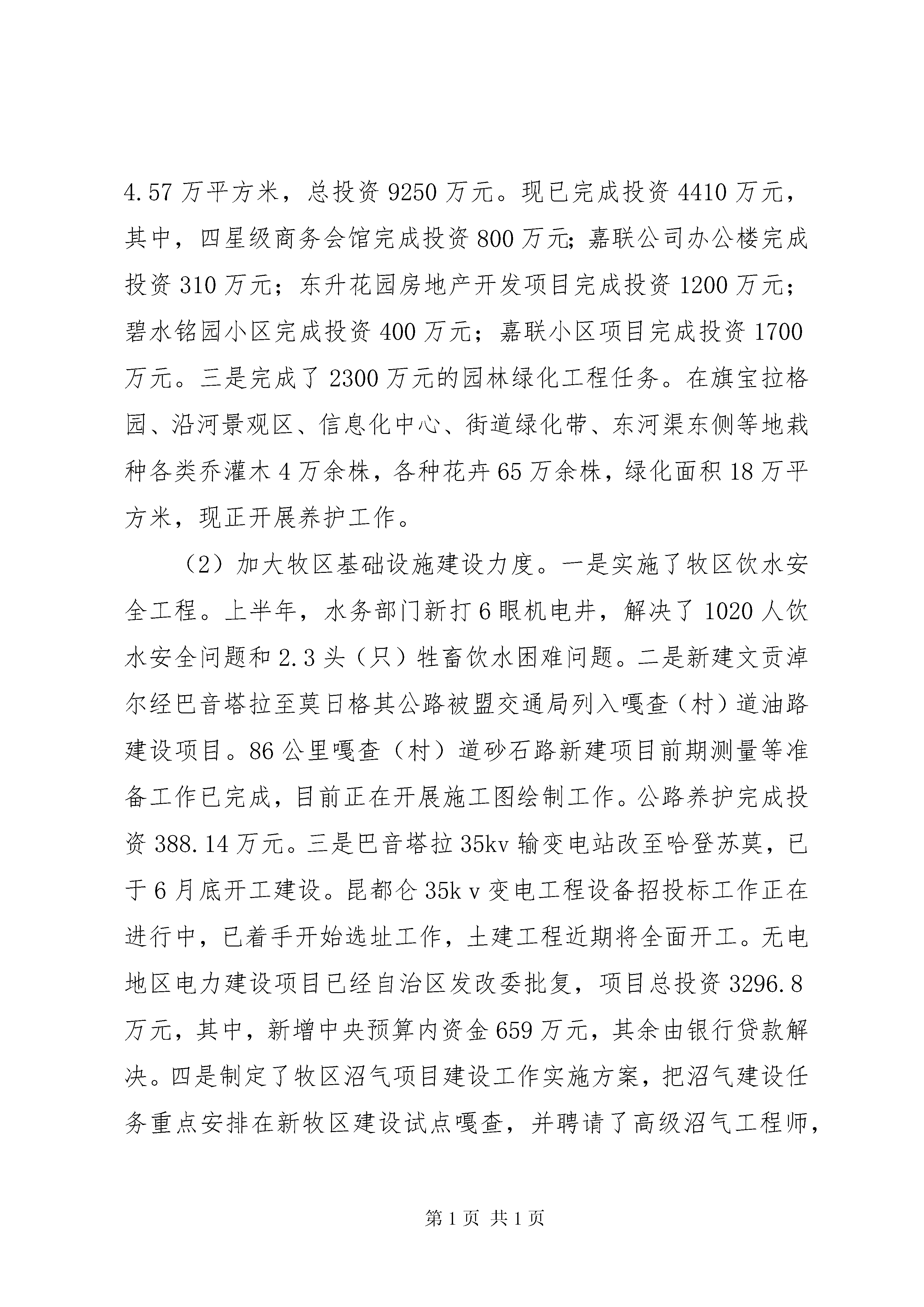 4.57 万平方米，总投资 9250 万元。现已完成投资 4410 万元，其中，四星级商务会馆完成投资 800 万元;嘉联公司办公楼完成投资 310 万元；东升花园房地产开发项目完成投资 1200 万元；碧水铭园小区完成投资 400 万元；嘉联小区项目完成投资 1700 万元。三是完成了 2300 万元的园林绿化工程任务。在旗宝拉格园、沿河景观区、信息化中心、街道绿化带、东河渠东侧等地栽种各类乔灌木 4 万余株，各种花卉 65 万余株，绿化面积 18 万平方米，现正开展养护工作。

（2）加大牧区基础设施建设力度。一是实施了牧区饮水安全工程。上半年，水务部门新打 6 眼机电井，解决了 1020 人饮水安全问题和 2.3 头（只）牲畜饮水困难问题。二是新建文贡淖尔经巴音塔拉至莫日格其公路被盟交通局列入嘎查（村）道油路建设项目。86 公里嘎查（村）道砂石路新建项目前期测量等准备工作已完成，目前正在开展施工图绘制工作。公路养护完成投资 388.14 万元。三是巴音塔拉 35kv 输变电站改至哈登苏莫，已于 6 月底开工建设。昆都仑 35k v 变电工程设备招投标工作正在进行中，已着手开始选址工作，土建工程近期将全面开工。无电地区电力建设项目已经自治区发改委批复，项目总投资 3296.8 万元，其中，新增中央预算内资金 659 万元，其余由银行贷款解决。四是制定了牧区沼气项目建设工作实施方案，把沼气建设任务重点安排在新牧区建设试点嘎查，并聘请了高级沼气工程师，

第 1 页 共 1 页